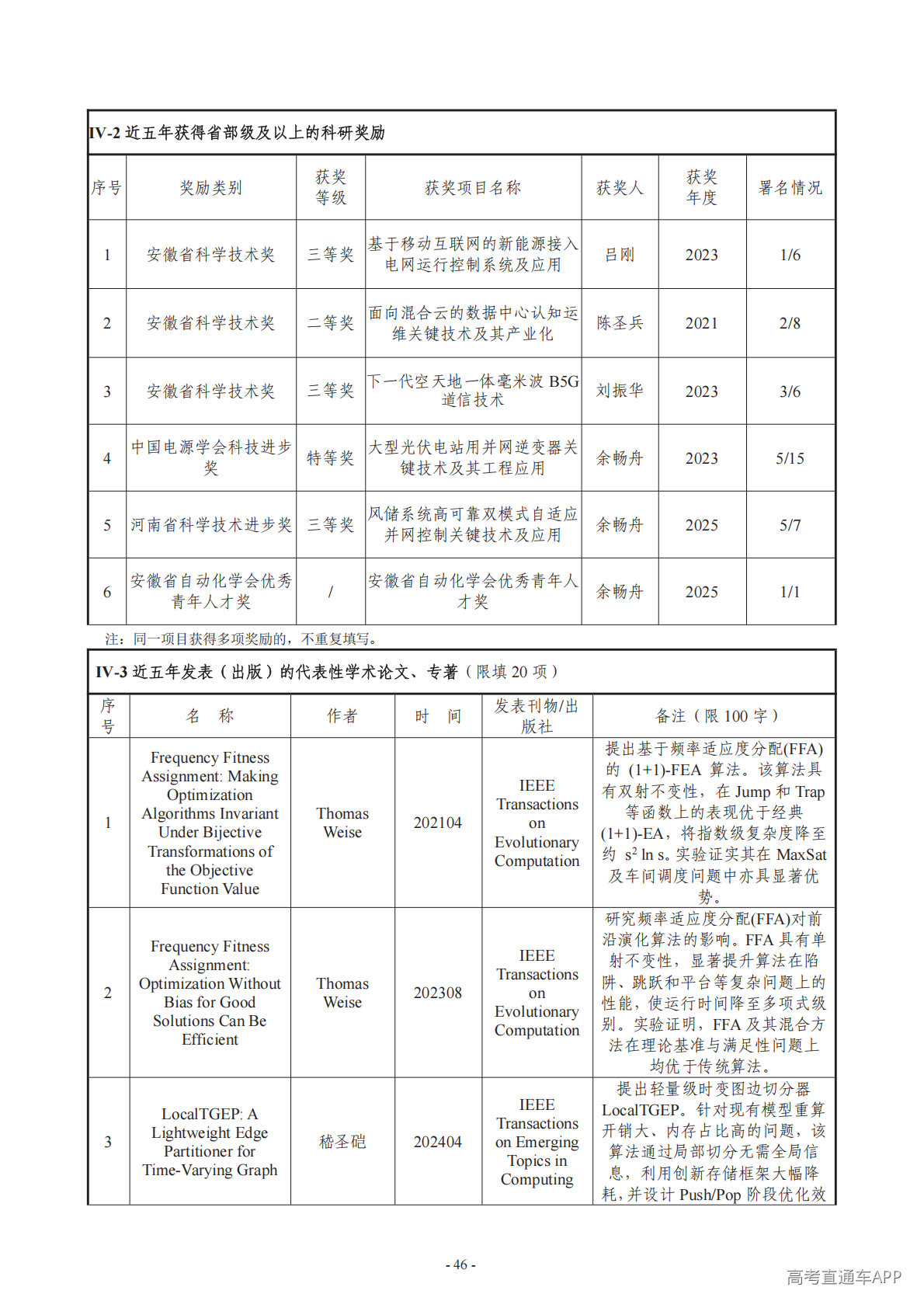 IV-2 近五年获得省部级及以上的科研奖励

| 序号 | 奖励类别 | 获奖等级 | 获奖项目名称 | 获奖人 | 获奖年度 | 署名情况 |
|---|---|---|---|---|---|---|
| 1 | 安徽省科学技术奖 | 三等奖 | 基于移动互联网的新能源接入电网运行控制系统及应用 | 吕刚 | 2023 | 1/6 |
| 2 | 安徽省科学技术奖 | 二等奖 | 面向混合云的数据中心认知运维关键技术及其产业化 | 陈圣兵 | 2021 | 2/8 |
| 3 | 安徽省科学技术奖 | 三等奖 | 下一代空天地一体毫米波 B5G 通信技术 | 刘振华 | 2023 | 3/6 |
| 4 | 中国电源学会科技进步奖 | 特等奖 | 大型光伏电站用并网逆变器关键技术及其工程应用 | 余畅舟 | 2023 | 5/15 |
| 5 | 河南省科学技术进步奖 | 三等奖 | 风储系统高可靠双模式自适应并网控制关键技术及应用 | 余畅舟 | 2025 | 5/7 |
| 6 | 安徽省自动化学会优秀青年人才奖 | / | 安徽省自动化学会优秀青年人才奖 | 余畅舟 | 2025 | 1/1 |

注：同一项目获得多项奖励的，不重复填写。

IV-3 近五年发表（出版）的代表性学术论文、专著（限填 20 项）

| 序号 | 名 称 | 作者 | 时 间 | 发表刊物/出版社 | 备注（限 100 字） |
|---|---|---|---|---|---|
| 1 | Frequency Fitness Assignment: Making Optimization Algorithms Invariant Under Bijective Transformations of the Objective Function Value | Thomas Weise | 202104 | IEEE Transactions on Evolutionary Computation | 提出基于频率适应度分配(FFA)的 (1+1)-FEA 算法。该算法具有双射不变性，在 Jump 和 Trap 等函数上的表现优于经典 (1+1)-EA，将指数级复杂度降至约 $s^2 \ln s$。实验证实其在 MaxSat 及车间调度问题中亦具显著优势。 |
| 2 | Frequency Fitness Assignment: Optimization Without Bias for Good Solutions Can Be Efficient | Thomas Weise | 202308 | IEEE Transactions on Evolutionary Computation | 研究频率适应度分配(FFA)对前沿演化算法的影响。FFA 具有单射不变性，显著提升算法在陷阱、跳跃和平台等复杂问题上的性能，使运行时间降至多项式级别。实验证明，FFA 及其混合方法在理论基准与满足性问题上均优于传统算法。 |
| 3 | LocalTGEP: A Lightweight Edge Partitioner for Time-Varying Graph | 嵇圣硙 | 202404 | IEEE Transactions on Emerging Topics in Computing | 提出轻量级时变图边切分器 LocalTGEP。针对现有模型重算开销大、内存占比高的问题，该算法通过局部切分无需全局信息，利用创新存储框架大幅降耗，并设计 Push/Pop 阶段优化效 |

- 46 -

高考直通车APP